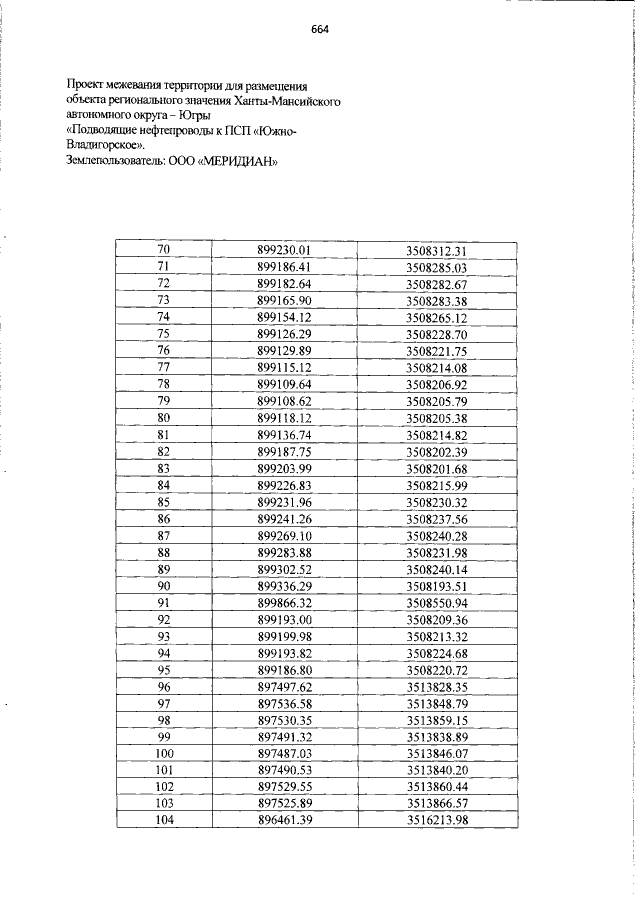 664

Проект межевания территории для размещения объекта регионального значения Ханты-Мансийского автономного округа – Югры «Подводящие нефтепроводы к ПСП «Южно-Владигорское». Землепользователь: ООО «МЕРИДИАН»

| 70 | 899230.01 | 3508312.31 |
|---|---|---|
| 71 | 899186.41 | 3508285.03 |
| 72 | 899182.64 | 3508282.67 |
| 73 | 899165.90 | 3508283.38 |
| 74 | 899154.12 | 3508265.12 |
| 75 | 899126.29 | 3508228.70 |
| 76 | 899129.89 | 3508221.75 |
| 77 | 899115.12 | 3508214.08 |
| 78 | 899109.64 | 3508206.92 |
| 79 | 899108.62 | 3508205.79 |
| 80 | 899118.12 | 3508205.38 |
| 81 | 899136.74 | 3508214.82 |
| 82 | 899187.75 | 3508202.39 |
| 83 | 899203.99 | 3508201.68 |
| 84 | 899226.83 | 3508215.99 |
| 85 | 899231.96 | 3508230.32 |
| 86 | 899241.26 | 3508237.56 |
| 87 | 899269.10 | 3508240.28 |
| 88 | 899283.88 | 3508231.98 |
| 89 | 899302.52 | 3508240.14 |
| 90 | 899336.29 | 3508193.51 |
| 91 | 899866.32 | 3508550.94 |
| 92 | 899193.00 | 3508209.36 |
| 93 | 899199.98 | 3508213.32 |
| 94 | 899193.82 | 3508224.68 |
| 95 | 899186.80 | 3508220.72 |
| 96 | 897497.62 | 3513828.35 |
| 97 | 897536.58 | 3513848.79 |
| 98 | 897530.35 | 3513859.15 |
| 99 | 897491.32 | 3513838.89 |
| 100 | 897487.03 | 3513846.07 |
| 101 | 897490.53 | 3513840.20 |
| 102 | 897529.55 | 3513860.44 |
| 103 | 897525.89 | 3513866.57 |
| 104 | 896461.39 | 3516213.98 |